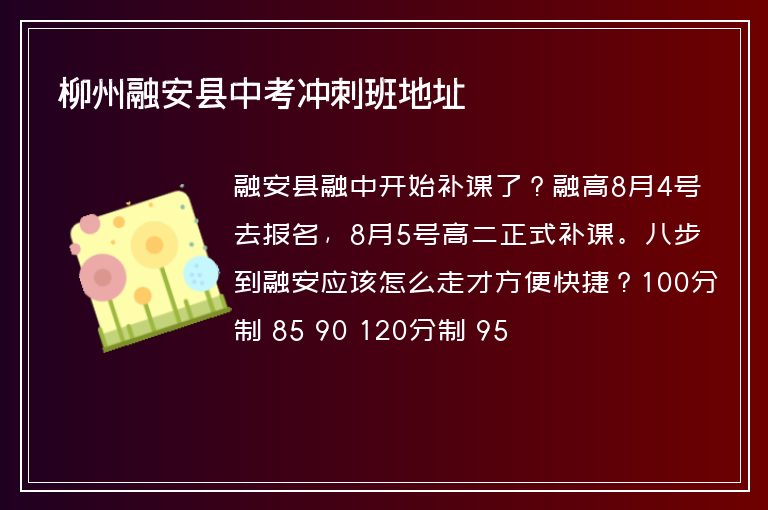 柳州融安县中考冲刺班地址

融安县融中开始补课了？融高8月4号去报名，8月5号高二正式补课。八步到融安应该怎么走才方便快捷？100分制 85 90 120分制 95